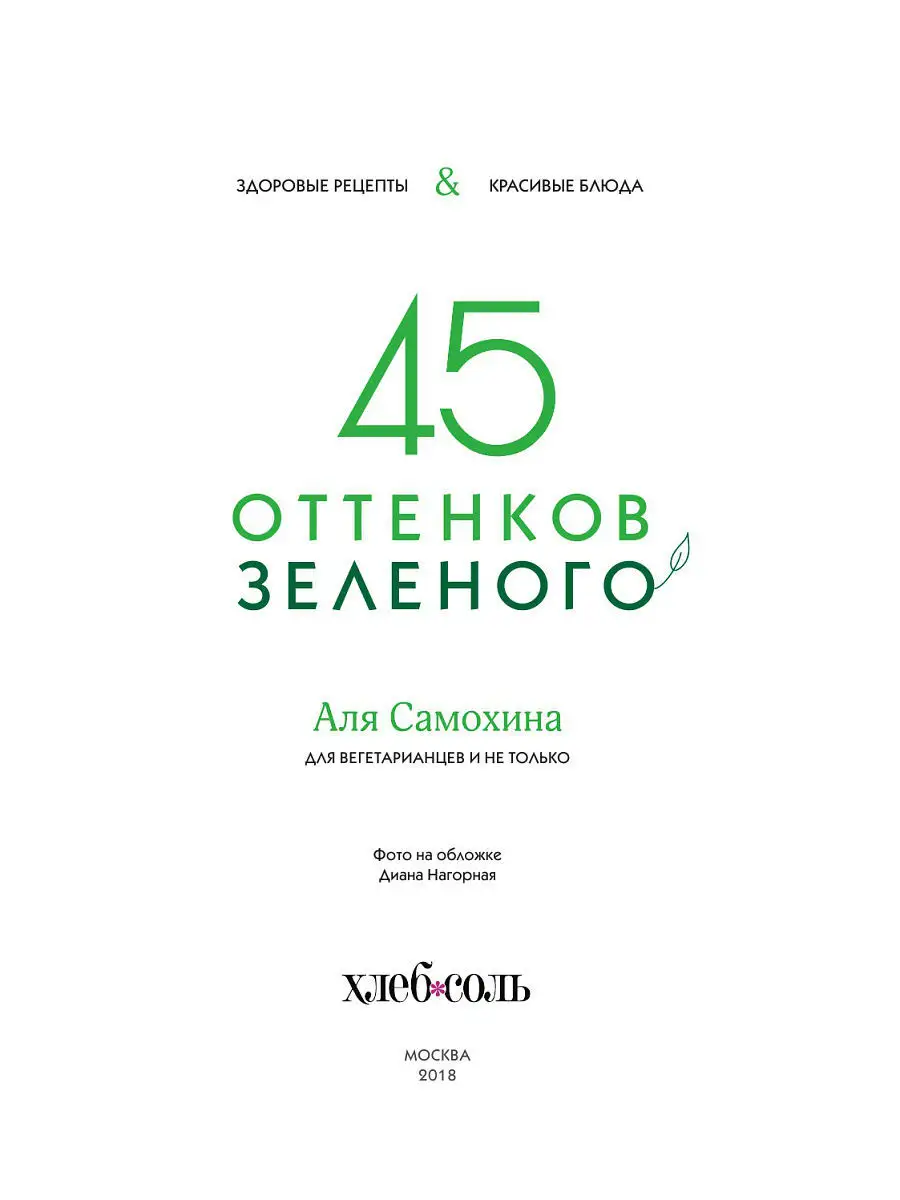 ЗДОРОВЫЕ РЕЦЕПТЫ & КРАСИВЫЕ БЛЮДА

45

ОТТЕНКОВ
ЗЕЛЕНОГО

Аля Самохина

ДЛЯ ВЕГЕТАРИАНЦЕВ И НЕ ТОЛЬКО

Фото на обложке
Диана Нагорная

хлеб*соль

МОСКВА
2018